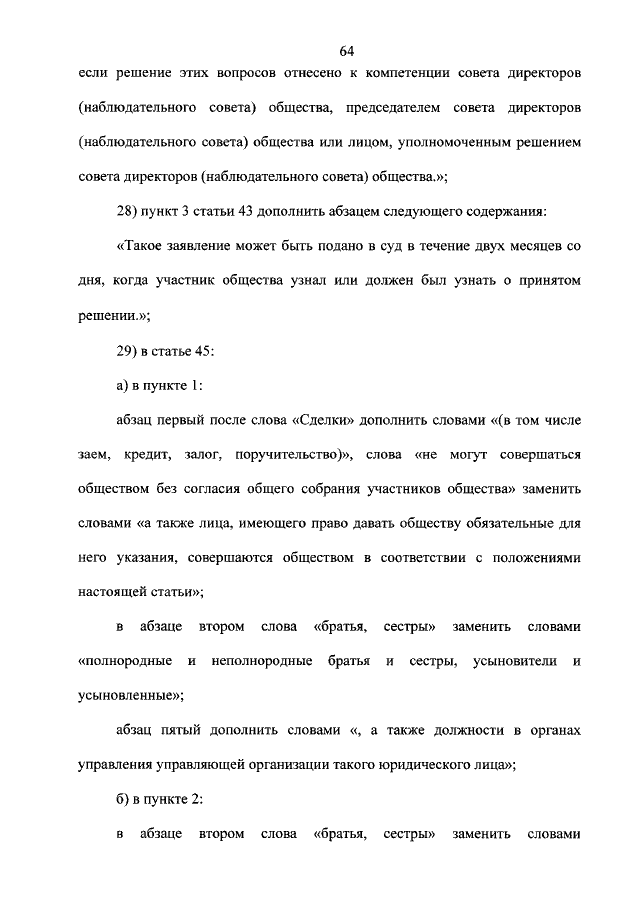 64

если решение этих вопросов отнесено к компетенции совета директоров (наблюдательного совета) общества, председателем совета директоров (наблюдательного совета) общества или лицом, уполномоченным решением совета директоров (наблюдательного совета) общества.»;

28) пункт 3 статьи 43 дополнить абзацем следующего содержания:

«Такое заявление может быть подано в суд в течение двух месяцев со дня, когда участник общества узнал или должен был узнать о принятом решении.»;

29) в статье 45:

а) в пункте 1:

абзац первый после слова «Сделки» дополнить словами «(в том числе заем, кредит, залог, поручительство)», слова «не могут совершаться обществом без согласия общего собрания участников общества» заменить словами «а также лица, имеющего право давать обществу обязательные для него указания, совершаются обществом в соответствии с положениями настоящей статьи»;

в абзаце втором слова «братья, сестры» заменить словами «полнородные и неполнородные братья и сестры, усыновители и усыновленные»;

абзац пятый дополнить словами «, а также должности в органах управления управляющей организации такого юридического лица»;

б) в пункте 2:

в абзаце втором слова «братья, сестры» заменить словами